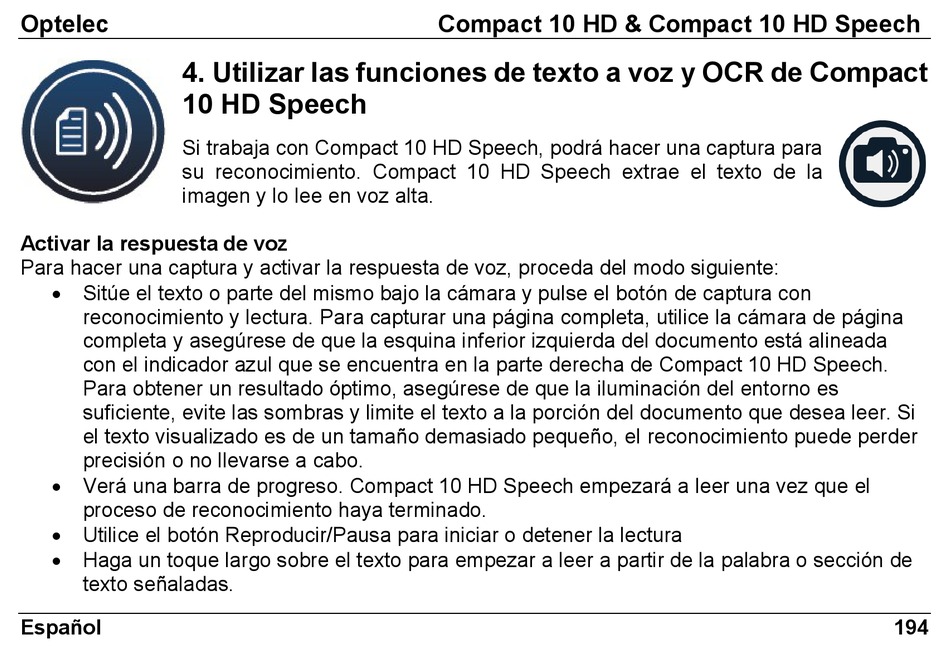 Optelec Compact 10 HD & Compact 10 HD Speech

4. Utilizar las funciones de texto a voz y OCR de Compact 10 HD Speech

Si trabaja con Compact 10 HD Speech, podrá hacer una captura para su reconocimiento. Compact 10 HD Speech extrae el texto de la imagen y lo lee en voz alta.

Activar la respuesta de voz
Para hacer una captura y activar la respuesta de voz, proceda del modo siguiente:
• Sitúe el texto o parte del mismo bajo la cámara y pulse el botón de captura con reconocimiento y lectura. Para capturar una página completa, utilice la cámara de página completa y asegúrese de que la esquina inferior izquierda del documento está alineada con el indicador azul que se encuentra en la parte derecha de Compact 10 HD Speech. Para obtener un resultado óptimo, asegúrese de que la iluminación del entorno es suficiente, evite las sombras y limite el texto a la porción del documento que desea leer. Si el texto visualizado es de un tamaño demasiado pequeño, el reconocimiento puede perder precisión o no llevarse a cabo.
• Verá una barra de progreso. Compact 10 HD Speech empezará a leer una vez que el proceso de reconocimiento haya terminado.
• Utilice el botón Reproducir/Pausa para iniciar o detener la lectura
• Haga un toque largo sobre el texto para empezar a leer a partir de la palabra o sección de texto señaladas.

Español 194